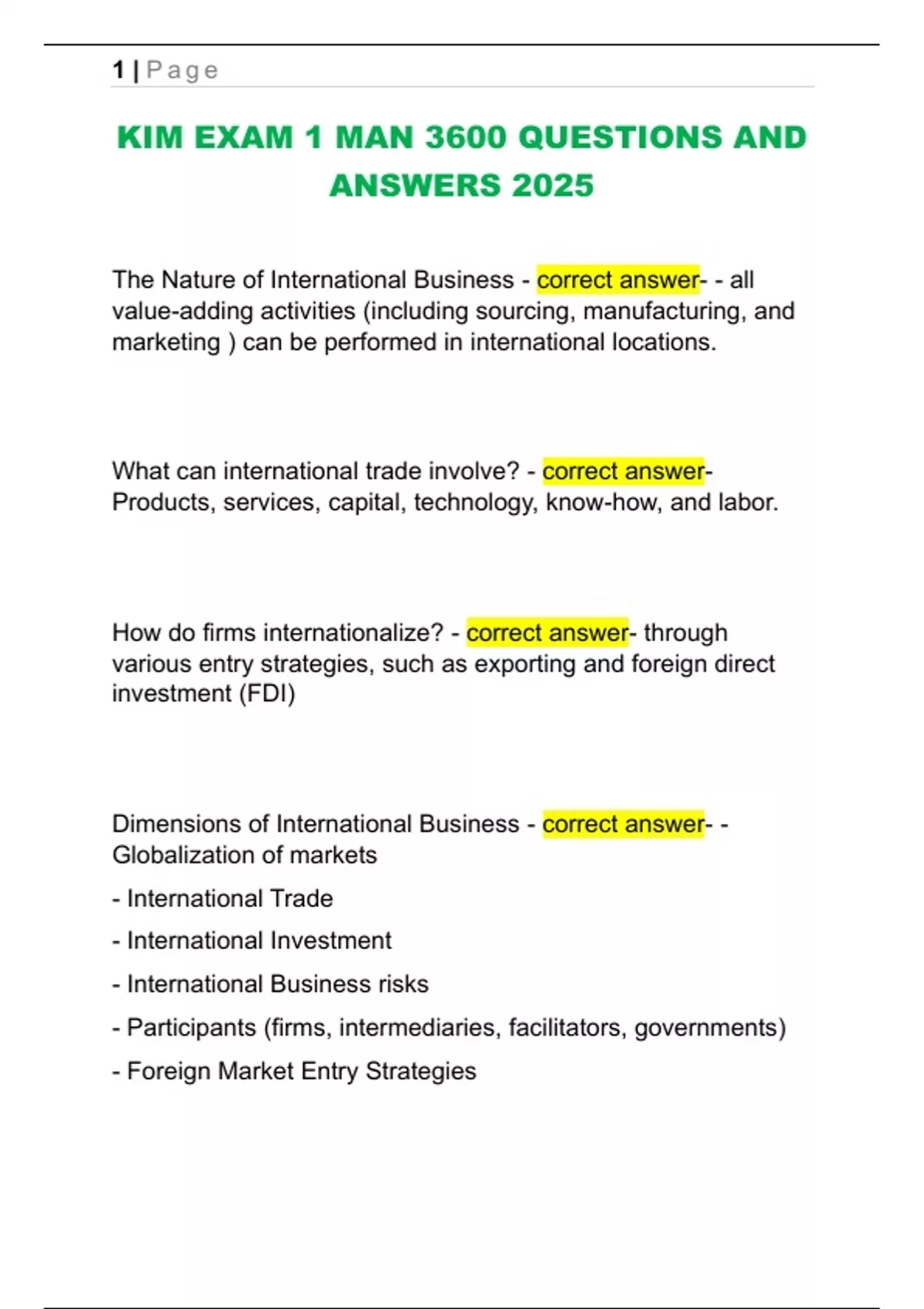 1 | Page

KIM EXAM 1 MAN 3600 QUESTIONS AND ANSWERS 2025

The Nature of International Business - correct answer- - all value-adding activities (including sourcing, manufacturing, and marketing ) can be performed in international locations.

What can international trade involve? - correct answer- Products, services, capital, technology, know-how, and labor.

How do firms internationalize? - correct answer- through various entry strategies, such as exporting and foreign direct investment (FDI)

Dimensions of International Business - correct answer- - Globalization of markets

- International Trade

- International Investment

- International Business risks

- Participants (firms, intermediaries, facilitators, governments)

- Foreign Market Entry Strategies